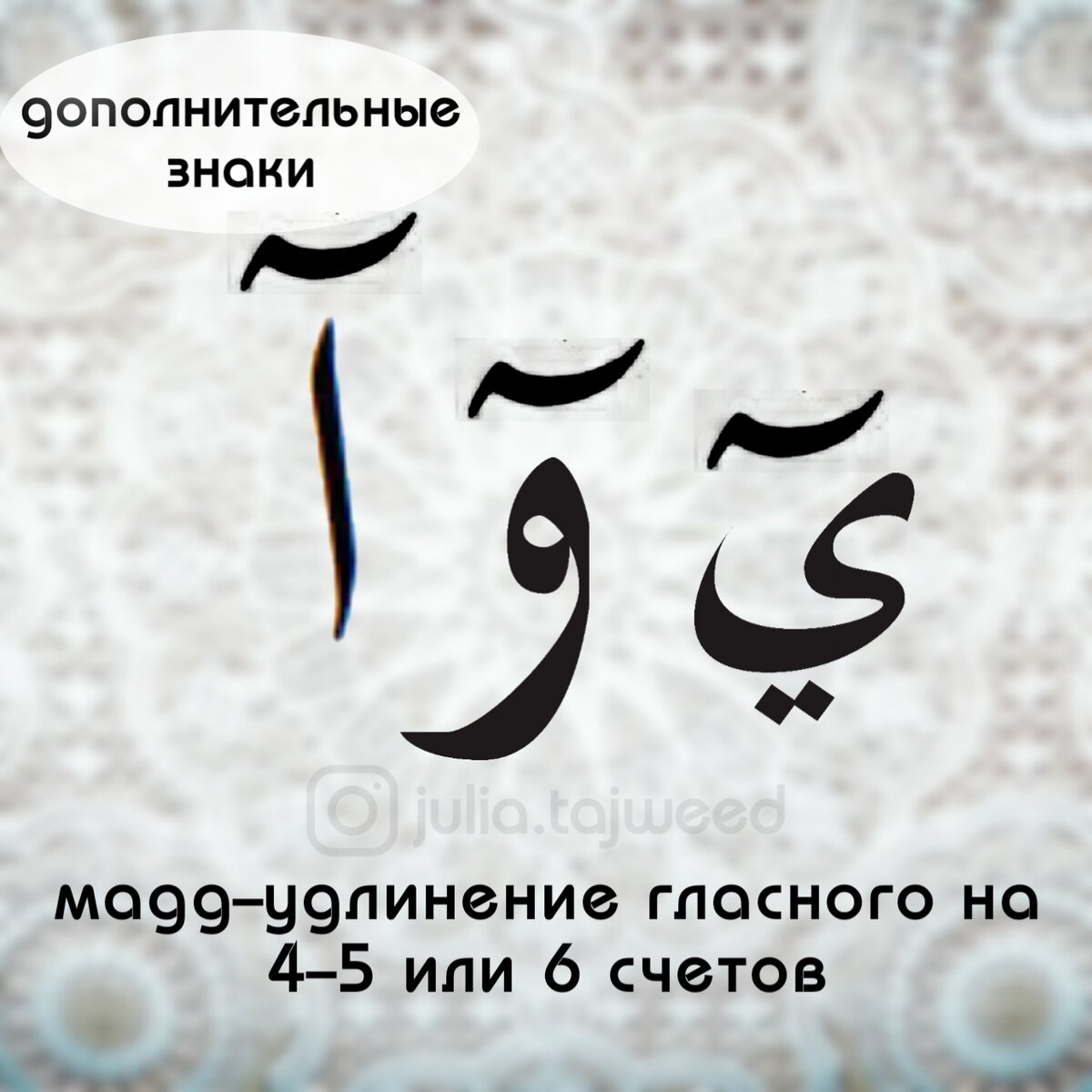 дополнительные знаки

آ وٓ يٓ

julia.tajweed

мадд–удлинение гласного на 4–5 или 6 счетов